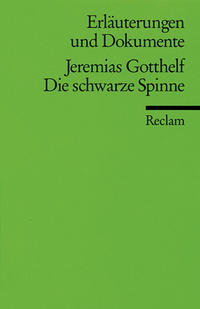 Erläuterungen und Dokumente

Jeremias Gotthelf
Die schwarze Spinne

Reclam